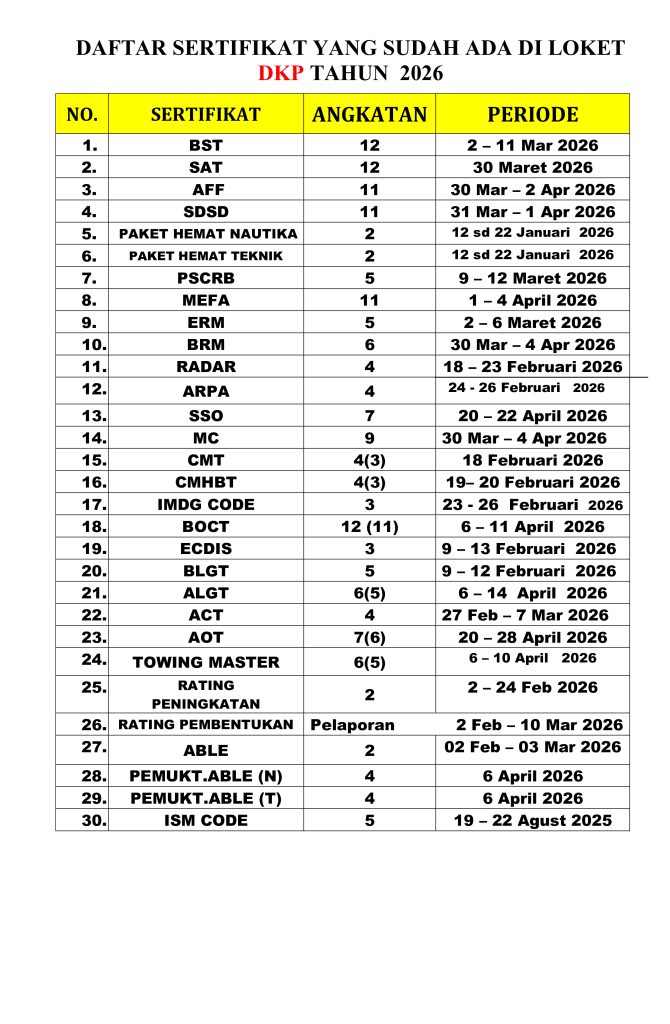 DAFTAR SERTIFIKAT YANG SUDAH ADA DI LOKET DKP TAHUN 2026

| NO. | SERTIFIKAT | ANGKATAN | PERIODE |
|---|---|---|---|
| 1. | BST | 12 | 2 – 11 Mar 2026 |
| 2. | SAT | 12 | 30 Maret 2026 |
| 3. | AFF | 11 | 30 Mar – 2 Apr 2026 |
| 4. | SDSD | 11 | 31 Mar – 1 Apr 2026 |
| 5. | PAKET HEMAT NAUTIKA | 2 | 12 sd 22 Januari 2026 |
| 6. | PAKET HEMAT TEKNIK | 2 | 12 sd 22 Januari 2026 |
| 7. | PSCRB | 5 | 9 – 12 Maret 2026 |
| 8. | MEFA | 11 | 1 – 4 April 2026 |
| 9. | ERM | 5 | 2 – 6 Maret 2026 |
| 10. | BRM | 6 | 30 Mar – 4 Apr 2026 |
| 11. | RADAR | 4 | 18 – 23 Februari 2026 |
| 12. | ARPA | 4 | 24 - 26 Februari 2026 |
| 13. | SSO | 7 | 20 – 22 April 2026 |
| 14. | MC | 9 | 30 Mar – 4 Apr 2026 |
| 15. | CMT | 4(3) | 18 Februari 2026 |
| 16. | CMHBT | 4(3) | 19– 20 Februari 2026 |
| 17. | IMDG CODE | 3 | 23 - 26 Februari 2026 |
| 18. | BOCT | 12 (11) | 6 – 11 April 2026 |
| 19. | ECDIS | 3 | 9 – 13 Februari 2026 |
| 20. | BLGT | 5 | 9 – 12 Februari 2026 |
| 21. | ALGT | 6(5) | 6 – 14 April 2026 |
| 22. | ACT | 4 | 27 Feb – 7 Mar 2026 |
| 23. | AOT | 7(6) | 20 – 28 April 2026 |
| 24. | TOWING MASTER | 6(5) | 6 – 10 April 2026 |
| 25. | RATING PENINGKATAN | 2 | 2 – 24 Feb 2026 |
| 26. | RATING PEMBENTUKAN | Pelaporan | 2 Feb – 10 Mar 2026 |
| 27. | ABLE | 2 | 02 Feb – 03 Mar 2026 |
| 28. | PEMUKT.ABLE (N) | 4 | 6 April 2026 |
| 29. | PEMUKT.ABLE (T) | 4 | 6 April 2026 |
| 30. | ISM CODE | 5 | 19 – 22 Agust 2025 |